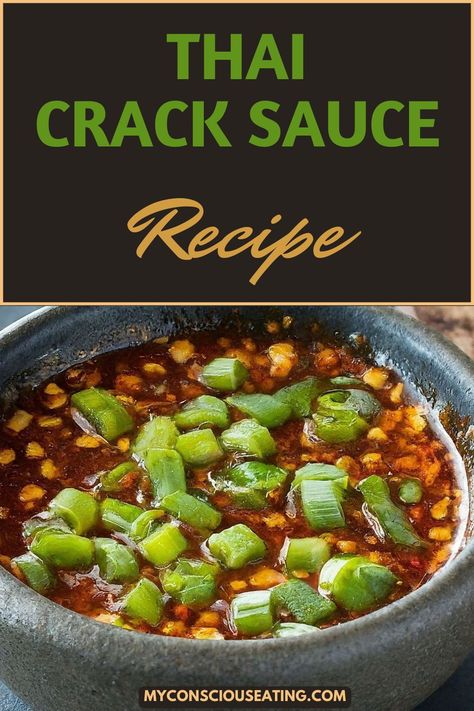 THAI CRACK SAUCE

Recipe

MYCONSCIOUSEATING.COM